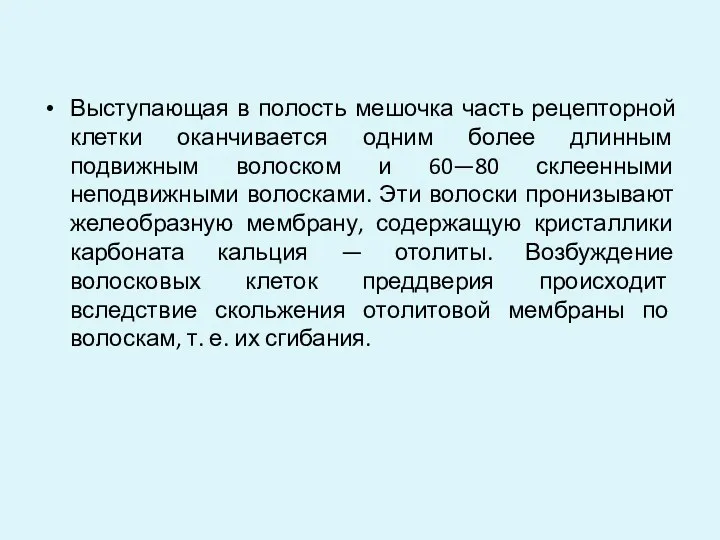 • Выступающая в полость мешочка часть рецепторной клетки оканчивается одним более длинным подвижным волоском и 60—80 склеенными неподвижными волосками. Эти волоски пронизывают желеобразную мембрану, содержащую кристаллики карбоната кальция — отолиты. Возбуждение волосковых клеток преддверия происходит вследствие скольжения отолитовой мембраны по волоскам, т. е. их сгибания.